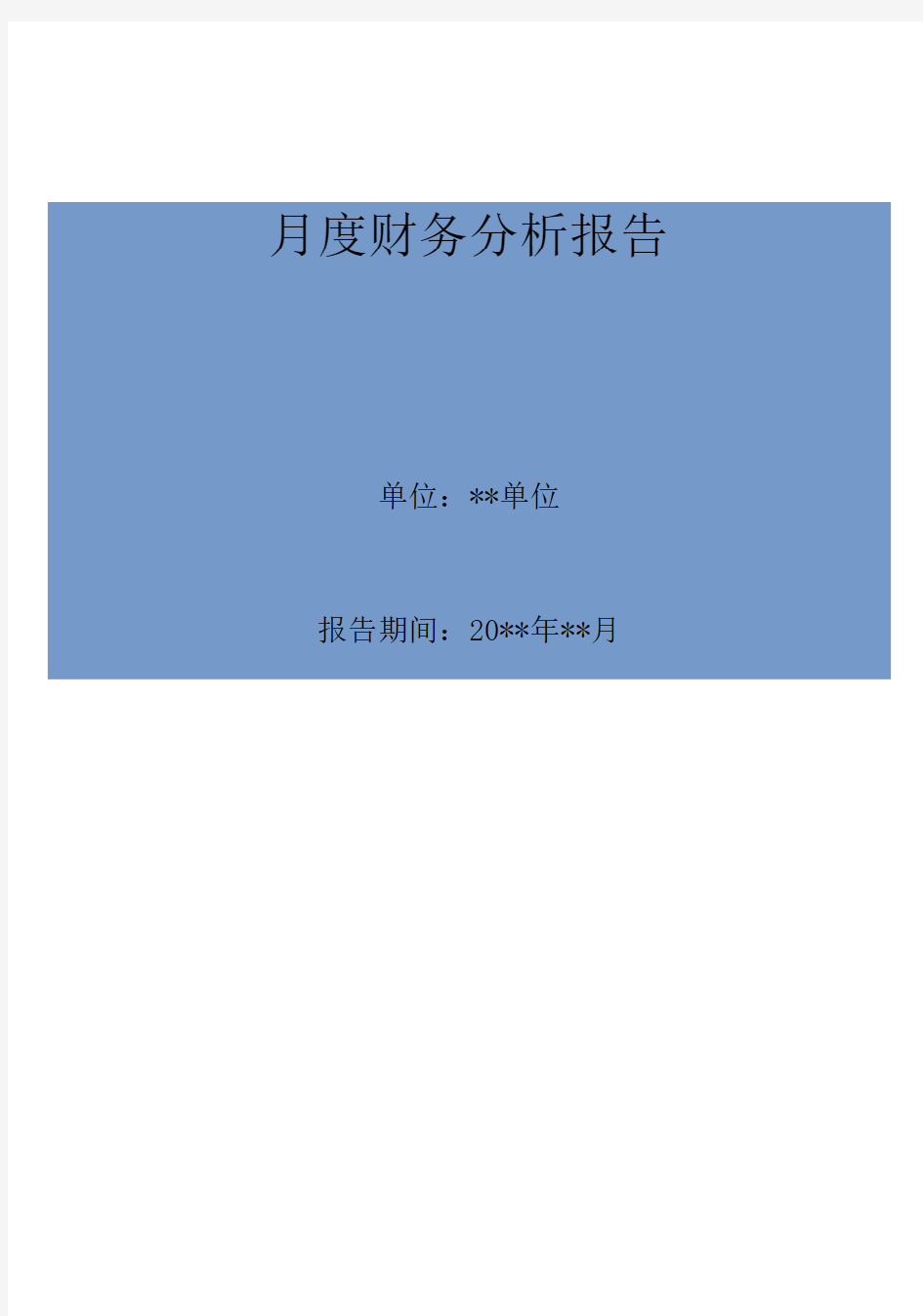 月度财务分析报告

单位：**单位

报告期间：20**年**月